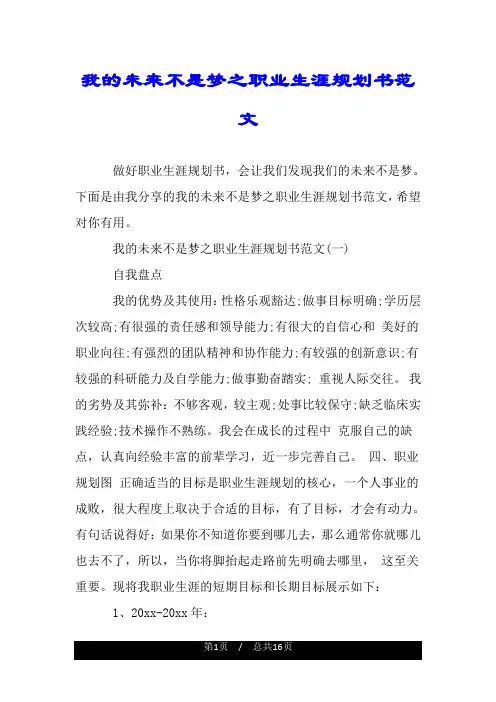 我的未来不是梦之职业生涯规划书范文

做好职业生涯规划书，会让我们发现我们的未来不是梦。下面是由我分享的我的未来不是梦之职业生涯规划书范文，希望对你有用。

我的未来不是梦之职业生涯规划书范文(一)

自我盘点

我的优势及其使用：性格乐观豁达;做事目标明确;学历层次较高;有很强的责任感和领导能力;有很大的自信心和 美好的职业向往;有强烈的团队精神和协作能力;有较强的创新意识;有较强的科研能力及自学能力;做事勤奋踏实; 重视人际交往。 我的劣势及其弥补：不够客观，较主观;处事比较保守;缺乏临床实践经验;技术操作不熟练。我会在成长的过程中 克服自己的缺点，认真向经验丰富的前辈学习，近一步完善自己。 四、职业规划图 正确适当的目标是职业生涯规划的核心，一个人事业的成败，很大程度上取决于合适的目标，有了目标，才会有动力。有句话说得好：如果你不知道你要到哪儿去，那么通常你就哪儿也去不了，所以，当你将脚抬起走路前先明确去哪里， 这至关重要。现将我职业生涯的短期目标和长期目标展示如下：

1、20xx-20xx 年：

第1页 / 总共16页